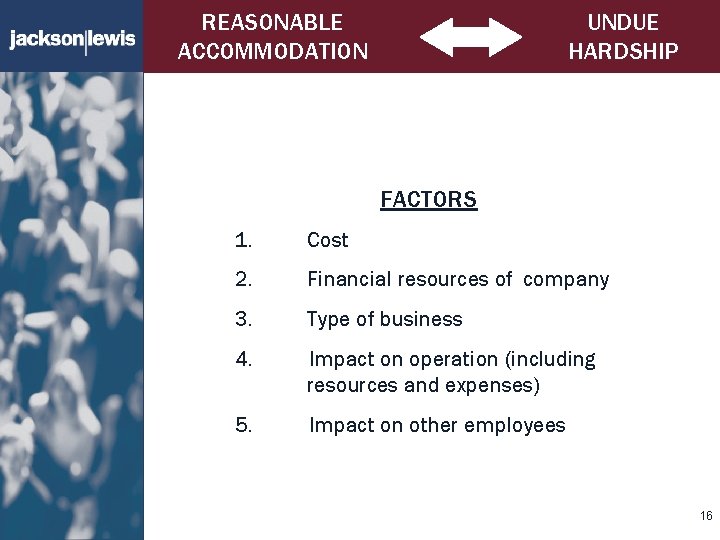 jackson|lewis

REASONABLE ACCOMMODATION

UNDUE HARDSHIP

FACTORS

1. Cost

2. Financial resources of company

3. Type of business

4. Impact on operation (including resources and expenses)

5. Impact on other employees

16